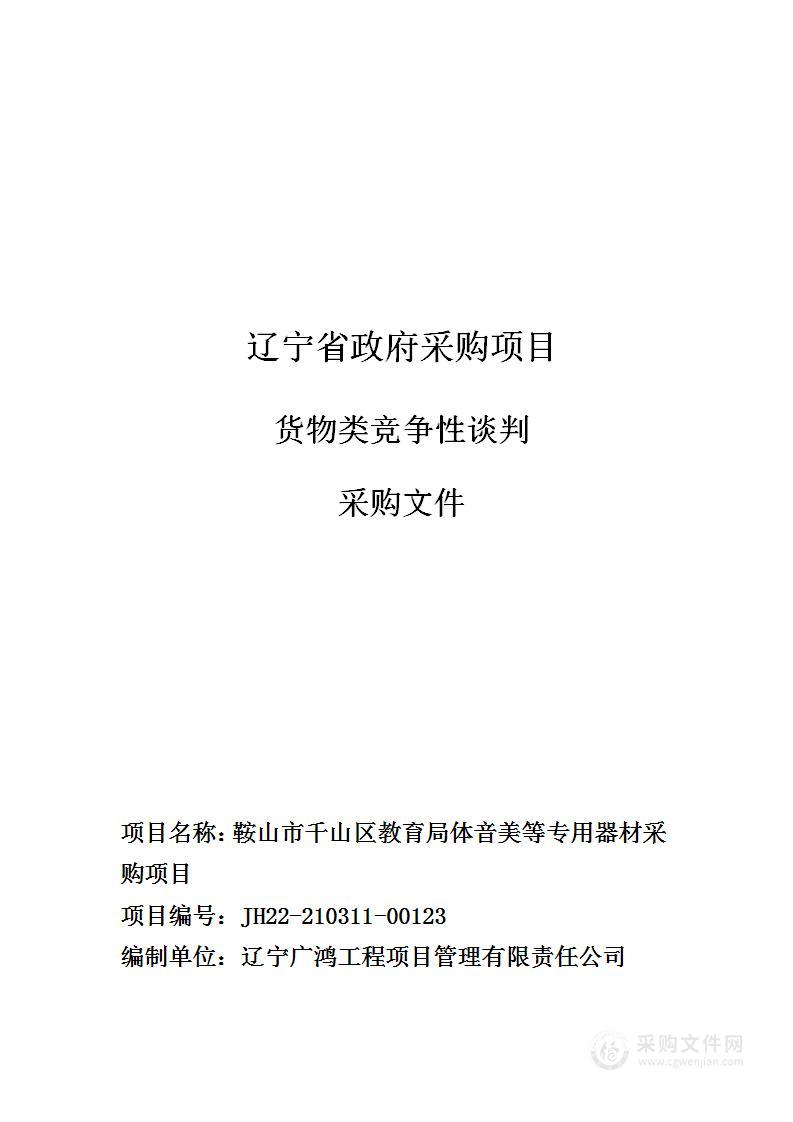 辽宁省政府采购项目

货物类竞争性谈判

采购文件

项目名称：鞍山市千山区教育局体音美等专用器材采购项目

项目编号：JH22-210311-00123

编制单位：辽宁广鸿工程项目管理有限责任公司

采购文件网
www.cgwenjian.com